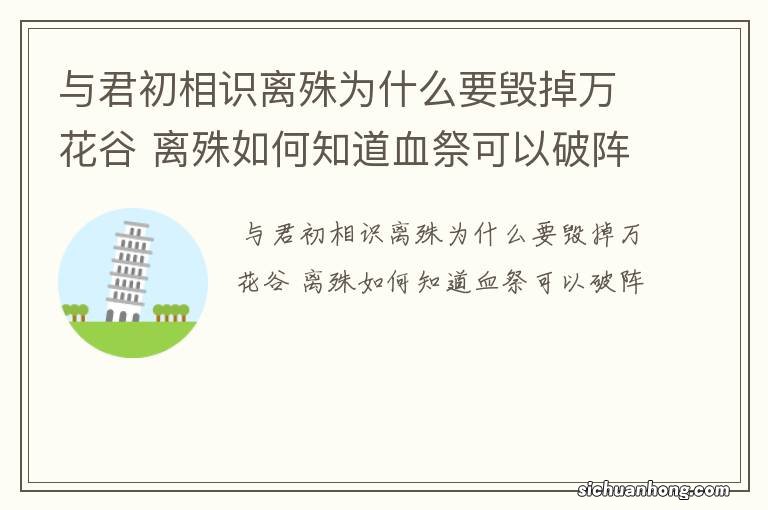 与君初相识离殊为什么要毁掉万花谷 离殊如何知道血祭可以破阵

与君初相识离殊为什么要毁掉万花谷 离殊如何知道血祭可以破阵

sichuanhong.com